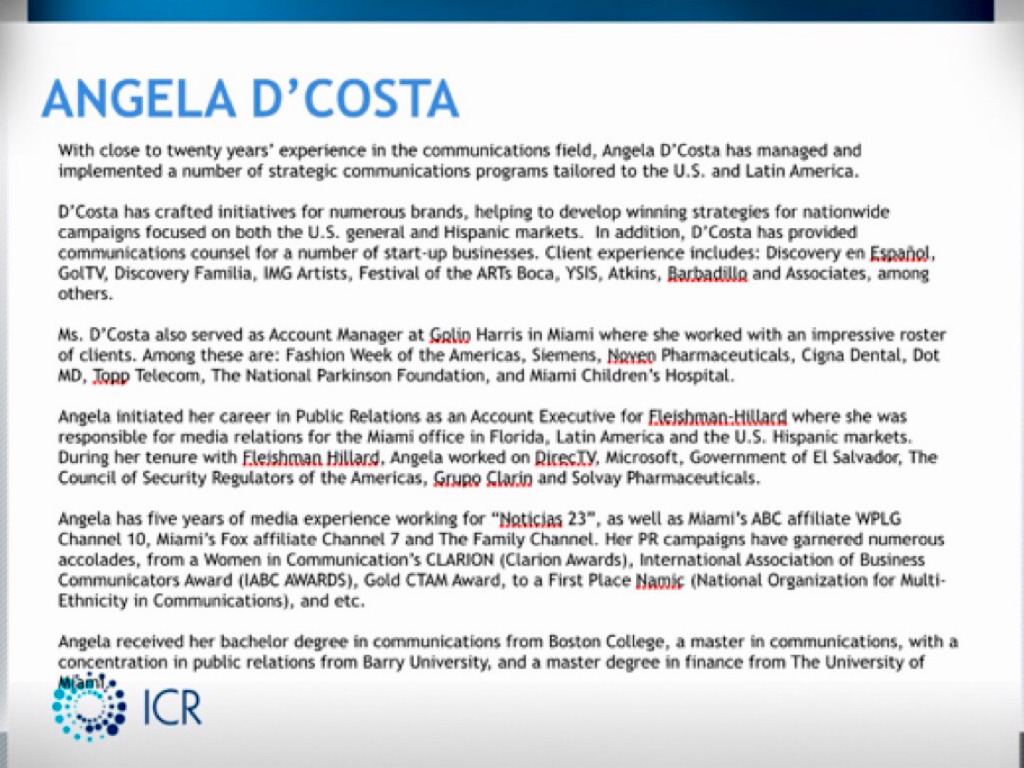 ANGELA D'COSTA

With close to twenty years' experience in the communications field, Angela D'Costa has managed and implemented a number of strategic communications programs tailored to the U.S. and Latin America.

D'Costa has crafted initiatives for numerous brands, helping to develop winning strategies for nationwide campaigns focused on both the U.S. general and Hispanic markets. In addition, D'Costa has provided communications counsel for a number of start-up businesses. Client experience includes: Discovery en Español, GolTV, Discovery Familia, IMG Artists, Festival of the ARTs Boca, YSIS, Atkins, Barbadillo and Associates, among others.

Ms. D'Costa also served as Account Manager at Golin Harris in Miami where she worked with an impressive roster of clients. Among these are: Fashion Week of the Americas, Siemens, Noven Pharmaceuticals, Cigna Dental, Dot MD, Topp Telecom, The National Parkinson Foundation, and Miami Children's Hospital.

Angela initiated her career in Public Relations as an Account Executive for Fleishman-Hillard where she was responsible for media relations for the Miami office in Florida, Latin America and the U.S. Hispanic markets. During her tenure with Fleishman Hillard, Angela worked on DirecTV, Microsoft, Government of El Salvador, The Council of Security Regulators of the Americas, Grupo Clarin and Solvay Pharmaceuticals.

Angela has five years of media experience working for "Noticias 23", as well as Miami's ABC affiliate WPLG Channel 10, Miami's Fox affiliate Channel 7 and The Family Channel. Her PR campaigns have garnered numerous accolades, from a Women in Communication's CLARION (Clarion Awards), International Association of Business Communicators Award (IABC AWARDS), Gold CTAM Award, to a First Place Namic (National Organization for Multi-Ethnicity in Communications), and etc.

Angela received her bachelor degree in communications from Boston College, a master in communications, with a concentration in public relations from Barry University, and a master degree in finance from The University of Miami.

ICR